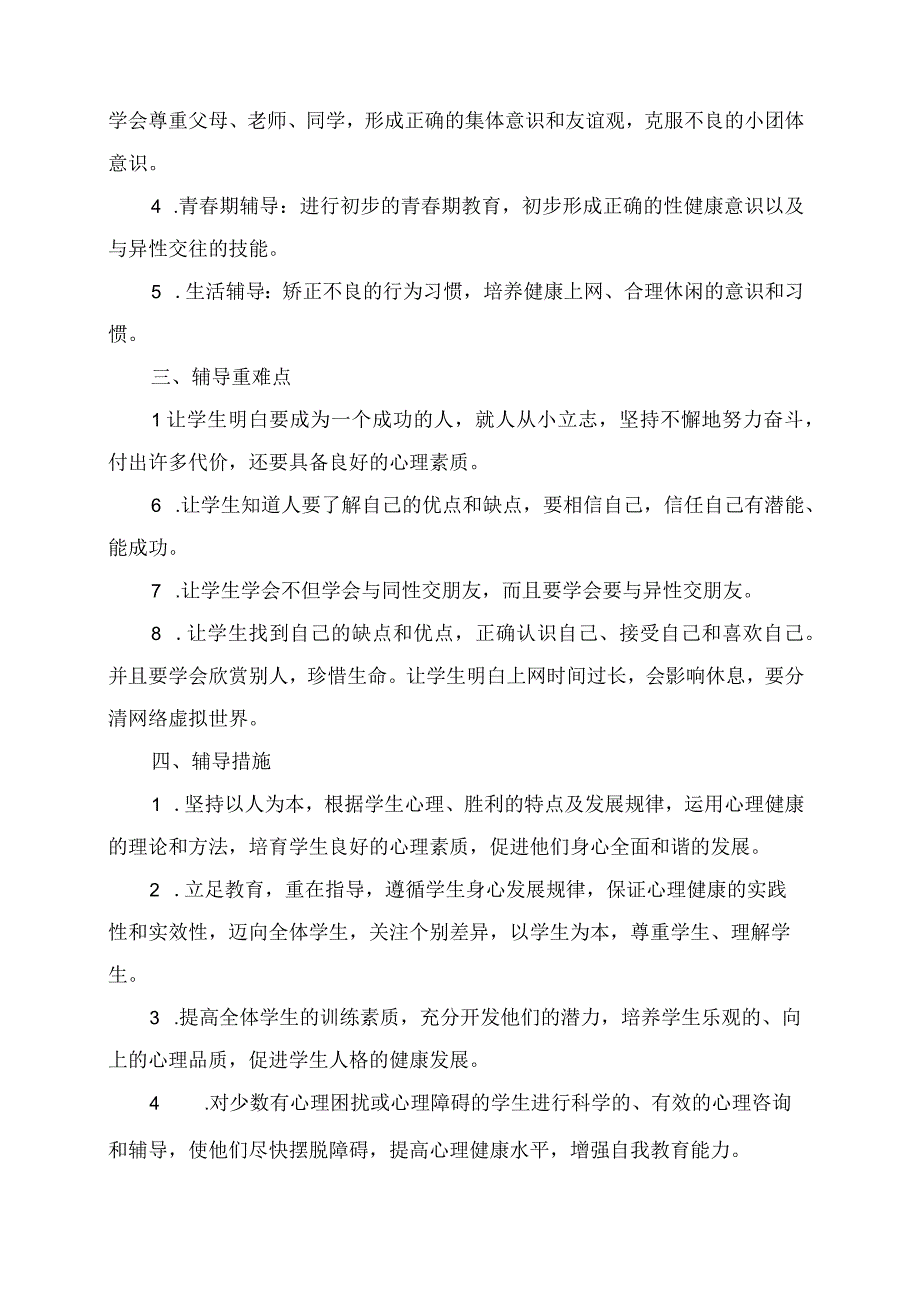 学会尊重父母、老师、同学，形成正确的集体意识和友谊观，克服不良的小团体意识。

4 .青春期辅导：进行初步的青春期教育，初步形成正确的性健康意识以及与异性交往的技能。

5 .生活辅导：矫正不良的行为习惯，培养健康上网、合理休闲的意识和习惯。

三、辅导重难点

1让学生明白要成为一个成功的人，就人从小立志，坚持不懈地努力奋斗，付出许多代价，还要具备良好的心理素质。

6 .让学生知道人要了解自己的优点和缺点，要相信自己，信任自己有潜能、能成功。

7 .让学生学会不但学会与同性交朋友，而且要学会要与异性交朋友。

8 .让学生找到自己的缺点和优点，正确认识自己、接受自己和喜欢自己。并且要学会欣赏别人，珍惜生命。让学生明白上网时间过长，会影响休息，要分清网络虚拟世界。

四、辅导措施

1 .坚持以人为本，根据学生心理、胜利的特点及发展规律，运用心理健康的理论和方法，培育学生良好的心理素质，促进他们身心全面和谐的发展。

2 .立足教育，重在指导，遵循学生身心发展规律，保证心理健康的实践性和实效性，迈向全体学生，关注个别差异，以学生为本，尊重学生、理解学生。

3 .提高全体学生的训练素质，充分开发他们的潜力，培养学生乐观的、向上的心理品质，促进学生人格的健康发展。

4 .对少数有心理困扰或心理障碍的学生进行科学的、有效的心理咨询和辅导，使他们尽快摆脱障碍，提高心理健康水平，增强自我教育能力。